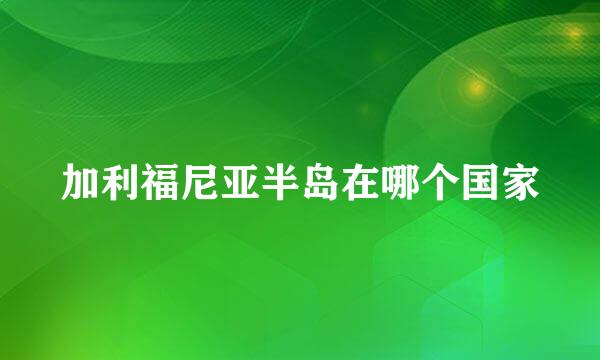 加利福尼亚半岛在哪个国家